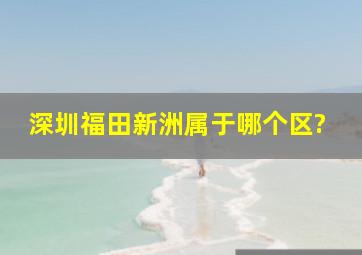 深圳福田新洲属于哪个区?